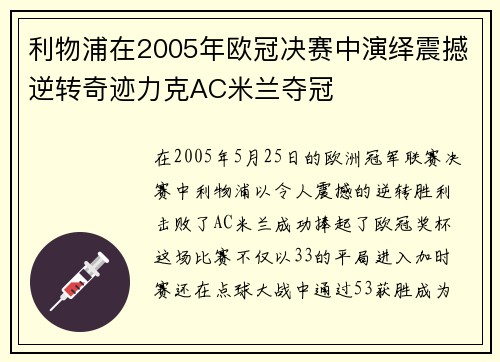 利物浦在2005年欧冠决赛中演绎震撼逆转奇迹力克AC米兰夺冠

在2005年5月25日的欧洲冠军联赛决赛中利物浦以令人震撼的逆转胜利击败了AC米兰成功捧起了欧冠奖杯这场比赛不仅以33的平局进入加时赛还在点球大战中通过53获胜成为